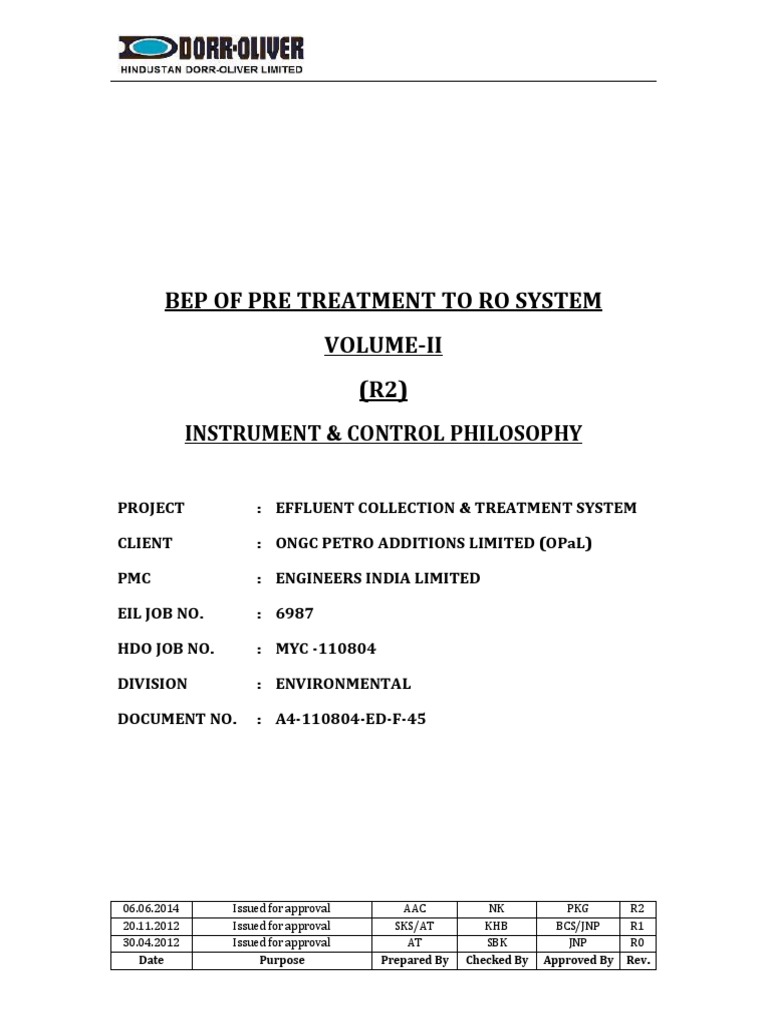 DORR-OLIVER
HINDUSTAN DORR-OLIVER LIMITED

BEP OF PRE TREATMENT TO RO SYSTEM

VOLUME-II

(R2)

INSTRUMENT & CONTROL PHILOSOPHY

PROJECT : EFFLUENT COLLECTION & TREATMENT SYSTEM

CLIENT : ONGC PETRO ADDITIONS LIMITED (OPaL)

PMC : ENGINEERS INDIA LIMITED

EIL JOB NO. : 6987

HDO JOB NO. : MYC -110804

DIVISION : ENVIRONMENTAL

DOCUMENT NO. : A4-110804-ED-F-45

| 06.06.2014 | Issued for approval | AAC | NK | PKG | R2 |
|---|---|---|---|---|---|
| 20.11.2012 | Issued for approval | SKS/AT | KHB | BCS/JNP | R1 |
| 30.04.2012 | Issued for approval | AT | SBK | JNP | R0 |
| Date | Purpose | Prepared By | Checked By | Approved By | Rev. |